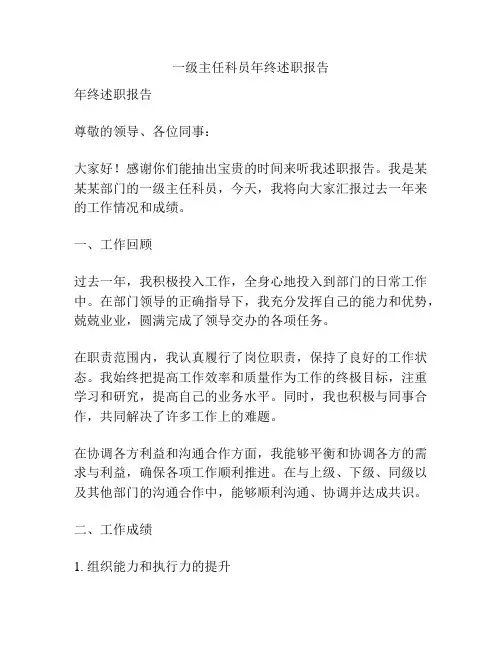 一级主任科员年终述职报告

年终述职报告

尊敬的领导、各位同事：

大家好！感谢你们能抽出宝贵的时间来听我述职报告。我是某某某部门的一级主任科员，今天，我将向大家汇报过去一年来的工作情况和成绩。

一、工作回顾

过去一年，我积极投入工作，全身心地投入到部门的日常工作中。在部门领导的正确指导下，我充分发挥自己的能力和优势，兢兢业业，圆满完成了领导交办的各项任务。

在职责范围内，我认真履行了岗位职责，保持了良好的工作状态。我始终把提高工作效率和质量作为工作的终极目标，注重学习和研究，提高自己的业务水平。同时，我也积极与同事合作，共同解决了许多工作上的难题。

在协调各方利益和沟通合作方面，我能够平衡和协调各方的需求与利益，确保各项工作顺利推进。在与上级、下级、同级以及其他部门的沟通合作中，能够顺利沟通、协调并达成共识。

二、工作成绩

1. 组织能力和执行力的提升